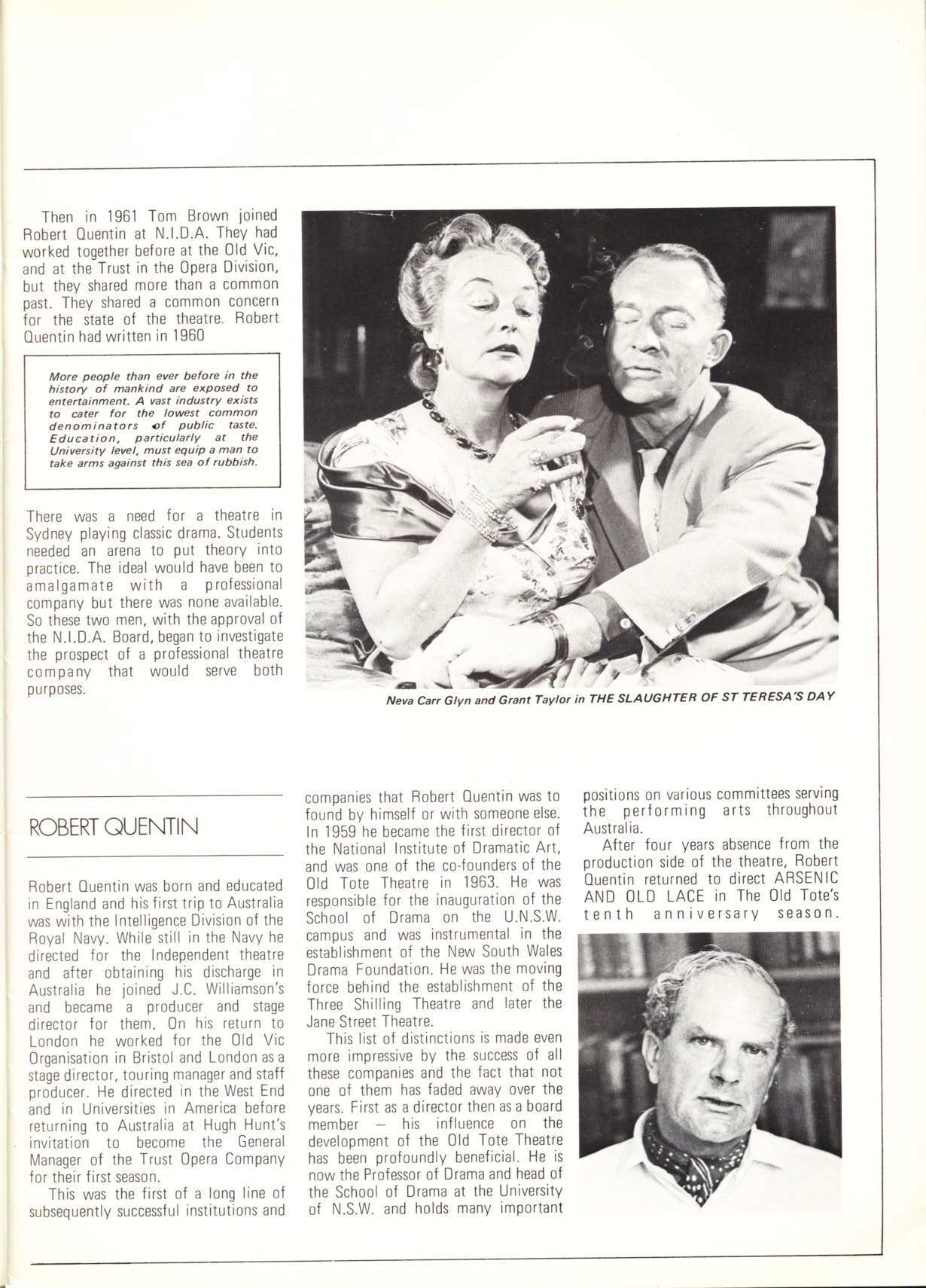 Then in 1961 Tom Brown joined Robert Quentin at N.I.D.A. They had worked together before at the Old Vic, and at the Trust in the Opera Division, but they shared more than a common past. They shared a common concern for the state of the theatre. Robert Quentin had written in 1960

More people than ever before in the history of mankind are exposed to entertainment. A vast industry exists to cater for the lowest common denominators of public taste. Education, particularly at the University level, must equip a man to take arms against this sea of rubbish.

There was a need for a theatre in Sydney playing classic drama. Students needed an arena to put theory into practice. The ideal would have been to amalgamate with a professional company but there was none available. So these two men, with the approval of the N.I.D.A. Board, began to investigate the prospect of a professional theatre company that would serve both purposes.

Neva Carr Glyn and Grant Taylor in THE SLAUGHTER OF ST TERESA'S DAY

ROBERT QUENTIN

Robert Quentin was born and educated in England and his first trip to Australia was with the Intelligence Division of the Royal Navy. While still in the Navy he directed for the Independent theatre and after obtaining his discharge in Australia he joined J.C. Williamson's and became a producer and stage director for them. On his return to London he worked for the Old Vic Organisation in Bristol and London as a stage director, touring manager and staff producer. He directed in the West End and in Universities in America before returning to Australia at Hugh Hunt's invitation to become the General Manager of the Trust Opera Company for their first season.

This was the first of a long line of subsequently successful institutions and companies that Robert Quentin was to found by himself or with someone else. In 1959 he became the first director of the National Institute of Dramatic Art, and was one of the co-founders of the Old Tote Theatre in 1963. He was responsible for the inauguration of the School of Drama on the U.N.S.W. campus and was instrumental in the establishment of the New South Wales Drama Foundation. He was the moving force behind the establishment of the Three Shilling Theatre and later the Jane Street Theatre.

This list of distinctions is made even more impressive by the success of all these companies and the fact that not one of them has faded away over the years. First as a director then as a board member — his influence on the development of the Old Tote Theatre has been profoundly beneficial. He is now the Professor of Drama and head of the School of Drama at the University of N.S.W. and holds many important positions on various committees serving the performing arts throughout Australia.

After four years absence from the production side of the theatre, Robert Quentin returned to direct ARSENIC AND OLD LACE in The Old Tote's tenth anniversary season.